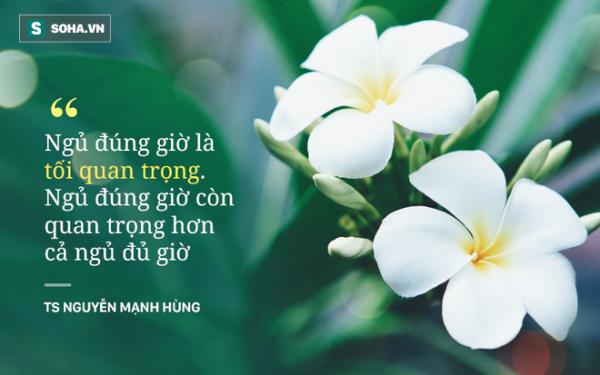 S SOHA.VN

“

Ngủ đúng giờ là tối quan trọng. Ngủ đúng giờ còn quan trọng hơn cả ngủ đủ giờ

TS NGUYỄN MẠNH HÙNG